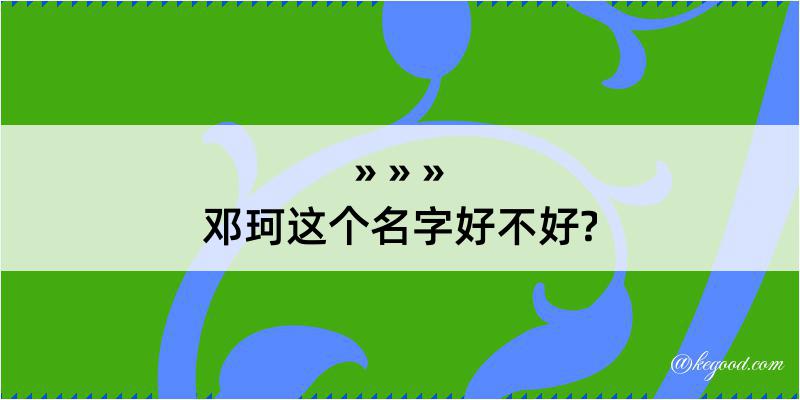 » » »
邓珂这个名字好不好?

@kegood.com